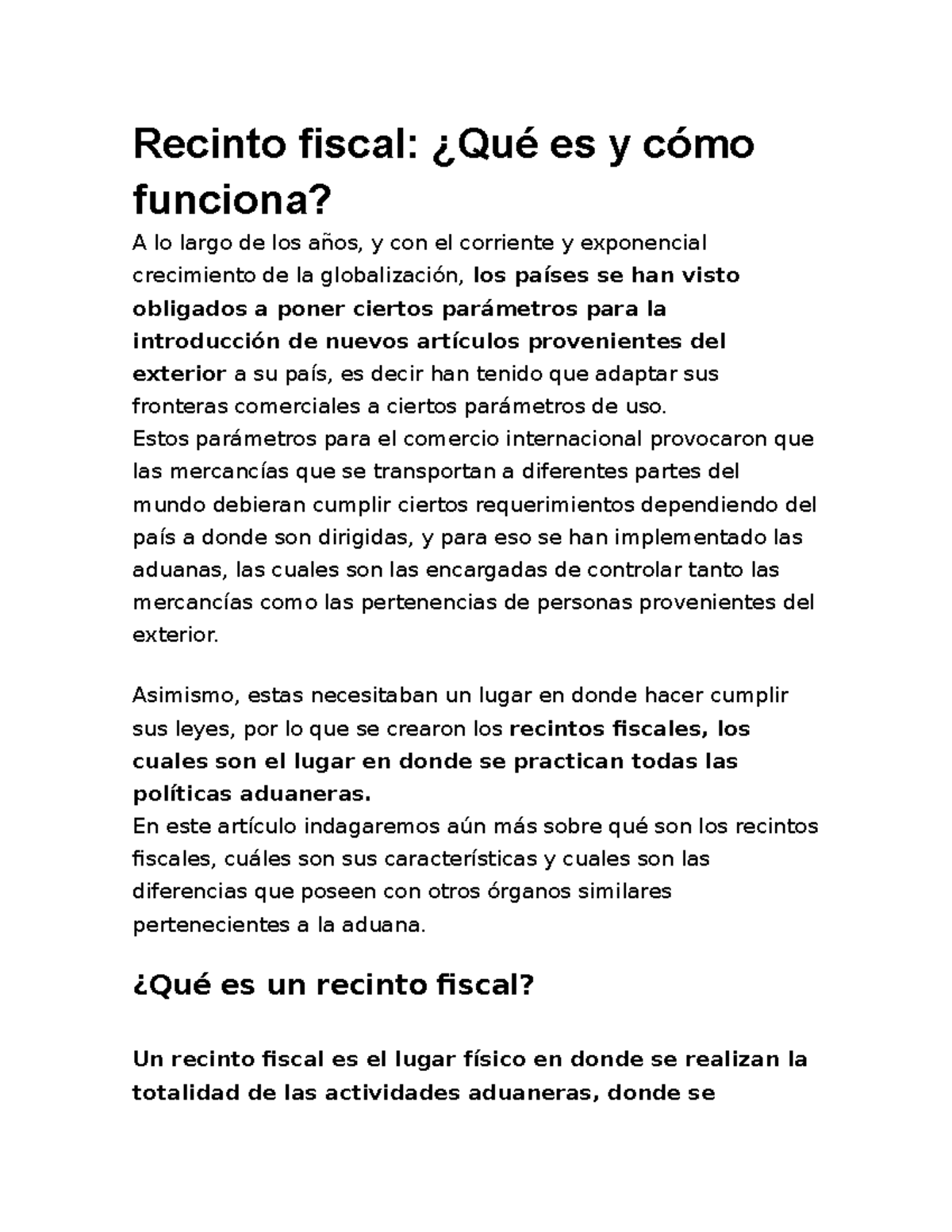 Recinto fiscal: ¿Qué es y cómo funciona?

A lo largo de los años, y con el corriente y exponencial crecimiento de la globalización, los países se han visto obligados a poner ciertos parámetros para la introducción de nuevos artículos provenientes del exterior a su país, es decir han tenido que adaptar sus fronteras comerciales a ciertos parámetros de uso.
Estos parámetros para el comercio internacional provocaron que las mercancías que se transportan a diferentes partes del mundo debieran cumplir ciertos requerimientos dependiendo del país a donde son dirigidas, y para eso se han implementado las aduanas, las cuales son las encargadas de controlar tanto las mercancías como las pertenencias de personas provenientes del exterior.

Asimismo, estas necesitaban un lugar en donde hacer cumplir sus leyes, por lo que se crearon los recintos fiscales, los cuales son el lugar en donde se practican todas las políticas aduaneras.
En este artículo indagaremos aún más sobre qué son los recintos fiscales, cuáles son sus características y cuales son las diferencias que poseen con otros órganos similares pertenecientes a la aduana.

¿Qué es un recinto fiscal?

Un recinto fiscal es el lugar físico en donde se realizan la totalidad de las actividades aduaneras, donde se